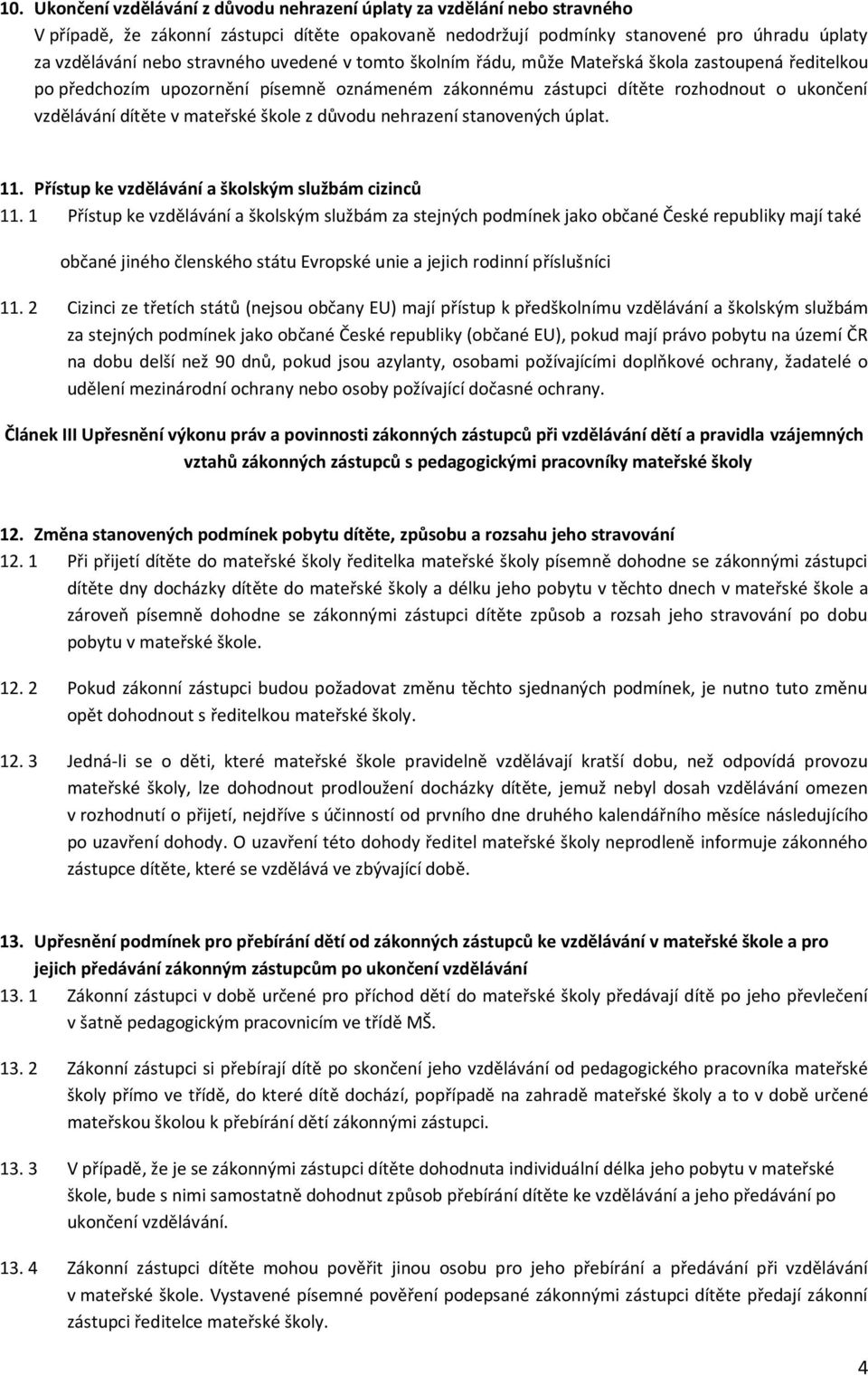 10. Ukončení vzdělávání z důvodu nehrazení úplaty za vzdělání nebo stravného
V případě, že zákonní zástupci dítěte opakovaně nedodržují podmínky stanovené pro úhradu úplaty za vzdělávání nebo stravného uvedené v tomto školním řádu, může Mateřská škola zastoupená ředitelkou po předchozím upozornění písemně oznámeném zákonnému zástupci dítěte rozhodnout o ukončení vzdělávání dítěte v mateřské škole z důvodu nehrazení stanovených úplat.

11. Přístup ke vzdělávání a školským službám cizinců
11. 1 Přístup ke vzdělávání a školským službám za stejných podmínek jako občané České republiky mají také občané jiného členského státu Evropské unie a jejich rodinní příslušníci

11. 2 Cizinci ze třetích států (nejsou občany EU) mají přístup k předškolnímu vzdělávání a školským službám za stejných podmínek jako občané České republiky (občané EU), pokud mají právo pobytu na území ČR na dobu delší než 90 dnů, pokud jsou azylanty, osobami požívajícími doplňkové ochrany, žadatelé o udělení mezinárodní ochrany nebo osoby požívající dočasné ochrany.

Článek III Upřesnění výkonu práv a povinnosti zákonných zástupců při vzdělávání dětí a pravidla vzájemných vztahů zákonných zástupců s pedagogickými pracovníky mateřské školy

12. Změna stanovených podmínek pobytu dítěte, způsobu a rozsahu jeho stravování
12. 1 Při přijetí dítěte do mateřské školy ředitelka mateřské školy písemně dohodne se zákonnými zástupci dítěte dny docházky dítěte do mateřské školy a délku jeho pobytu v těchto dnech v mateřské škole a zároveň písemně dohodne se zákonnými zástupci dítěte způsob a rozsah jeho stravování po dobu pobytu v mateřské škole.

12. 2 Pokud zákonní zástupci budou požadovat změnu těchto sjednaných podmínek, je nutno tuto změnu opět dohodnout s ředitelkou mateřské školy.

12. 3 Jedná-li se o děti, které mateřské škole pravidelně vzdělávají kratší dobu, než odpovídá provozu mateřské školy, lze dohodnout prodloužení docházky dítěte, jemuž nebyl dosah vzdělávání omezen v rozhodnutí o přijetí, nejdříve s účinností od prvního dne druhého kalendářního měsíce následujícího po uzavření dohody. O uzavření této dohody ředitel mateřské školy neprodleně informuje zákonného zástupce dítěte, které se vzdělává ve zbývající době.

13. Upřesnění podmínek pro přebírání dětí od zákonných zástupců ke vzdělávání v mateřské škole a pro jejich předávání zákonným zástupcům po ukončení vzdělávání
13. 1 Zákonní zástupci v době určené pro příchod dětí do mateřské školy předávají dítě po jeho převlečení v šatně pedagogickým pracovnicím ve třídě MŠ.

13. 2 Zákonní zástupci si přebírají dítě po skončení jeho vzdělávání od pedagogického pracovníka mateřské školy přímo ve třídě, do které dítě dochází, popřípadě na zahradě mateřské školy a to v době určené mateřskou školou k přebírání dětí zákonnými zástupci.

13. 3 V případě, že je se zákonnými zástupci dítěte dohodnuta individuální délka jeho pobytu v mateřské škole, bude s nimi samostatně dohodnut způsob přebírání dítěte ke vzdělávání a jeho předávání po ukončení vzdělávání.

13. 4 Zákonní zástupci dítěte mohou pověřit jinou osobu pro jeho přebírání a předávání při vzdělávání v mateřské škole. Vystavené písemné pověření podepsané zákonnými zástupci dítěte předají zákonní zástupci ředitelce mateřské školy.

4